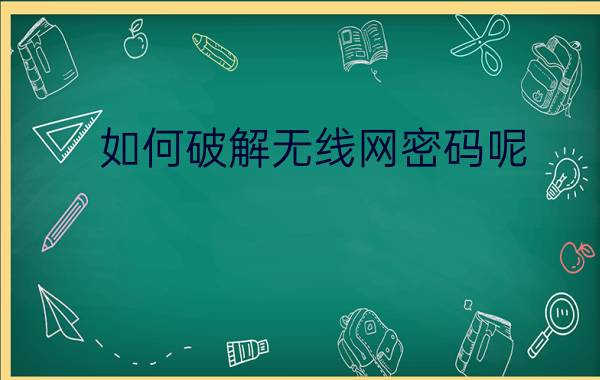 如何破解无线网密码呢